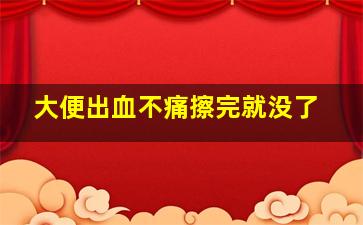 大便出血不痛擦完就没了